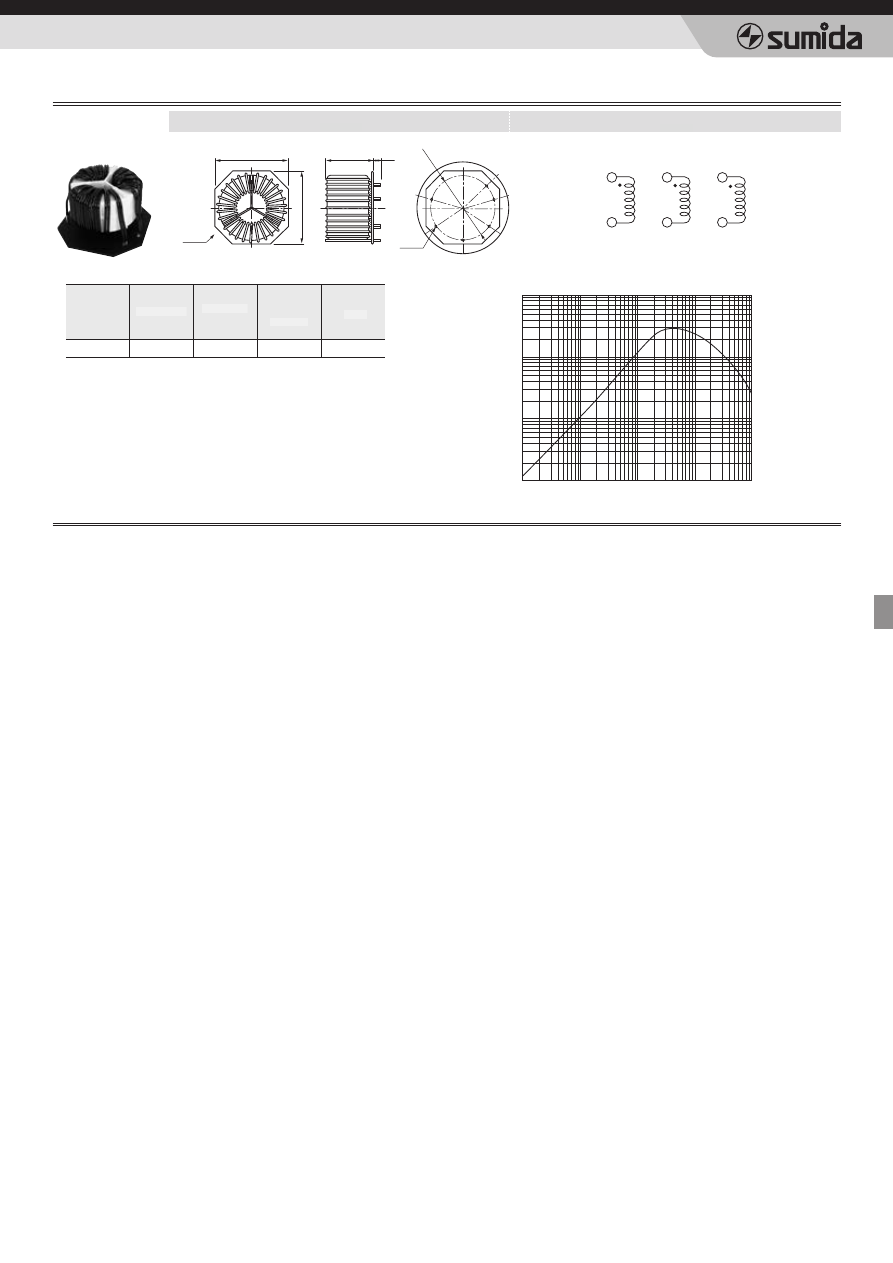 sumida